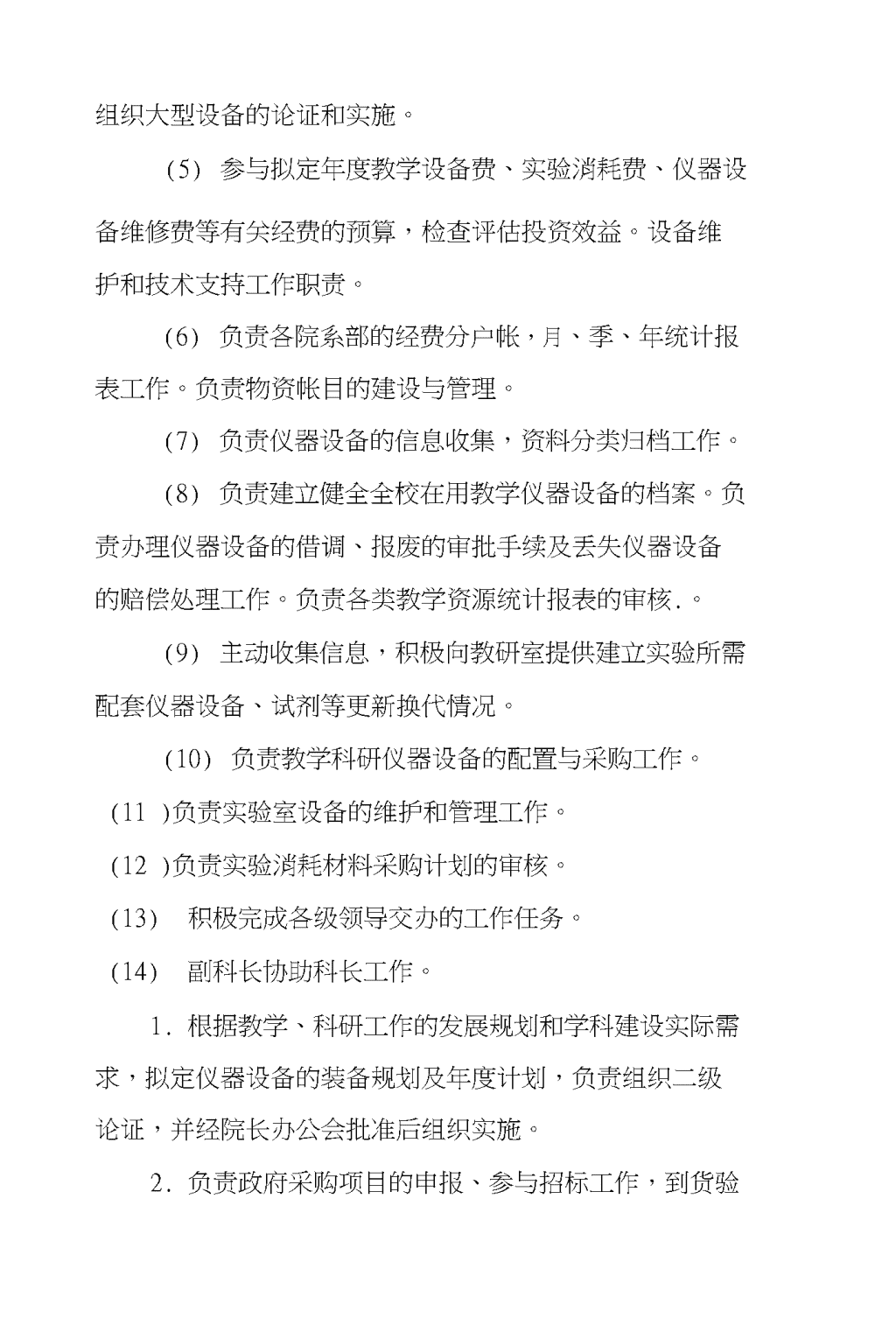 组织大型设备的论证和实施。

(5) 参与拟定年度教学设备费、实验消耗费、仪器设备维修费等有关经费的预算，检查评估投资效益。设备维护和技术支持工作职责。

(6) 负责各院系部的经费分户帐，月、季、年统计报表工作。负责物资帐目的建设与管理。

(7) 负责仪器设备的信息收集，资料分类归档工作。

(8) 负责建立健全全校在用教学仪器设备的档案。负责办理仪器设备的借调、报废的审批手续及丢失仪器设备的赔偿处理工作。负责各类教学资源统计报表的审核.。

(9) 主动收集信息，积极向教研室提供建立实验所需配套仪器设备、试剂等更新换代情况。

(10) 负责教学科研仪器设备的配置与采购工作。

(11 )负责实验室设备的维护和管理工作。

(12 )负责实验消耗材料采购计划的审核。

(13) 积极完成各级领导交办的工作任务。

(14) 副科长协助科长工作。

1. 根据教学、科研工作的发展规划和学科建设实际需求，拟定仪器设备的装备规划及年度计划，负责组织二级论证，并经院长办公会批准后组织实施。

2. 负责政府采购项目的申报、参与招标工作，到货验